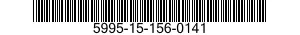 5995-15-156-0141